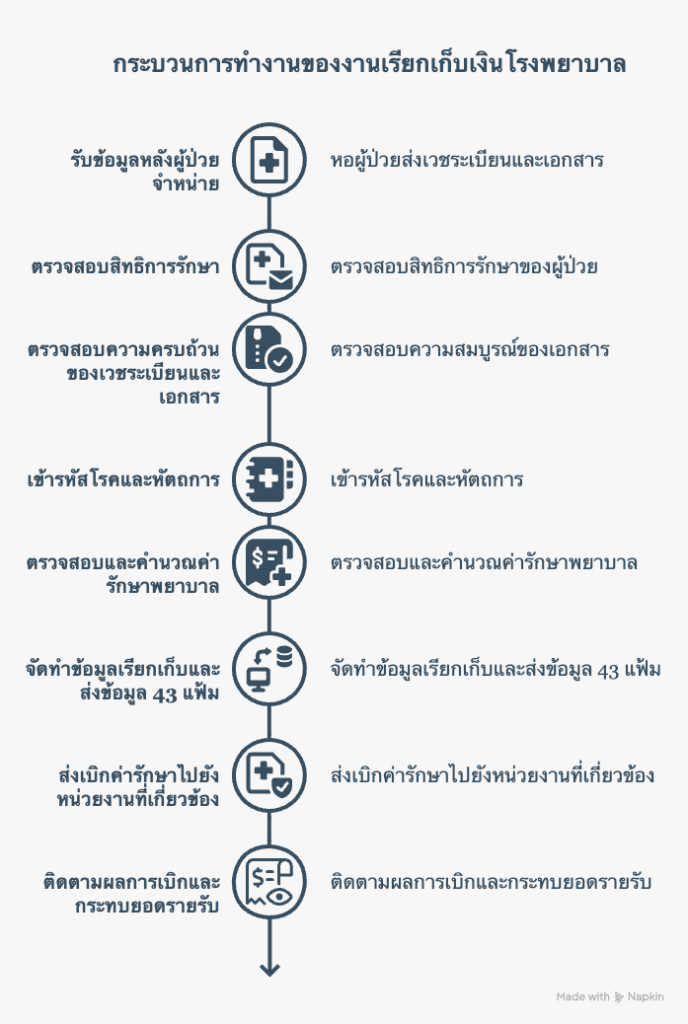 กระบวนการทำงานของงานเรียกเก็บเงินโรงพยาบาล

รับข้อมูลหลังผู้ป่วยจำหน่าย

หอผู้ป่วยส่งเวชระเบียนและเอกสาร

ตรวจสอบสิทธิการรักษา

ตรวจสอบสิทธิการรักษาของผู้ป่วย

ตรวจสอบความครบถ้วนของเวชระเบียนและเอกสาร

ตรวจสอบความสมบูรณ์ของเอกสาร

เข้ารหัสโรคและหัตถการ

เข้ารหัสโรคและหัตถการ

ตรวจสอบและคำนวณค่ารักษาพยาบาล

ตรวจสอบและคำนวณค่ารักษาพยาบาล

จัดทำข้อมูลเรียกเก็บและส่งข้อมูล 43 แฟ้ม

จัดทำข้อมูลเรียกเก็บและส่งข้อมูล 43 แฟ้ม

ส่งเบิกค่ารักษาไปยังหน่วยงานที่เกี่ยวข้อง

ส่งเบิกค่ารักษาไปยังหน่วยงานที่เกี่ยวข้อง

ติดตามผลการเบิกและกระทบยอดรายรับ

ติดตามผลการเบิกและกระทบยอดรายรับ

Made with Napkin